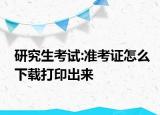 研究生考试:准考证怎么下载打印出来